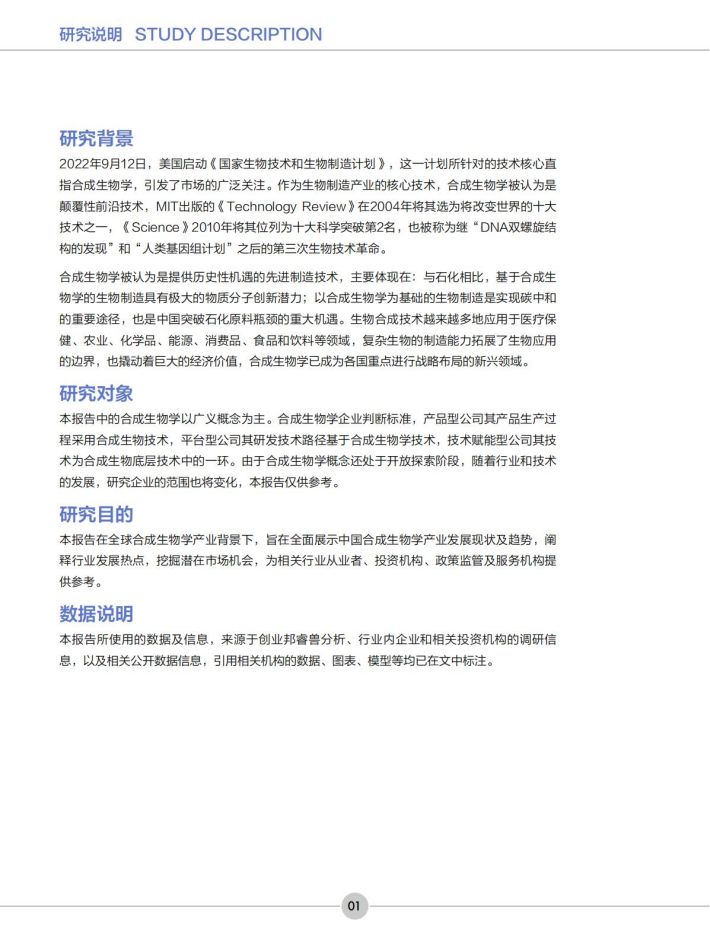 研究说明 STUDY DESCRIPTION

研究背景

2022年9月12日，美国启动《国家生物技术和生物制造计划》，这一计划所针对的技术核心直指合成生物学，引发了市场的广泛关注。作为生物制造产业的核心技术，合成生物学被认为是颠覆性前沿技术，MIT出版的《Technology Review》在2004年将其选为将改变世界的十大技术之一，《Science》2010年将其位列为十大科学突破第2名，也被称为继“DNA双螺旋结构的发现”和“人类基因组计划”之后的第三次生物技术革命。

合成生物学被认为是提供历史性机遇的先进制造技术，主要体现在：与石化相比，基于合成生物学的生物制造具有极大的物质分子创新潜力；以合成生物学为基础的生物制造是实现碳中和的重要途径，也是中国突破石化原料瓶颈的重大机遇。生物合成技术越来越多地应用于医疗保健、农业、化学品、能源、消费品、食品和饮料等领域，复杂生物的制造能力拓展了生物应用的边界，也撬动着巨大的经济价值，合成生物学已成为各国重点进行战略布局的新兴领域。

研究对象

本报告中的合成生物学以广义概念为主。合成生物学企业判断标准，产品型公司其产品生产过程采用合成生物技术，平台型公司其研发技术路径基于合成生物学技术，技术赋能型公司其技术为合成生物底层技术中的一环。由于合成生物学概念还处于开放探索阶段，随着行业和技术的发展，研究企业的范围也将变化，本报告仅供参考。

研究目的

本报告在全球合成生物学产业背景下，旨在全面展示中国合成生物学产业发展现状及趋势，阐释行业发展热点，挖掘潜在市场机会，为相关行业从业者、投资机构、政策监管及服务机构提供参考。

数据说明

本报告所使用的数据及信息，来源于创业邦睿兽分析、行业内企业和相关投资机构的调研信息，以及相关公开数据信息，引用相关机构的数据、图表、模型等均已在文中标注。

01